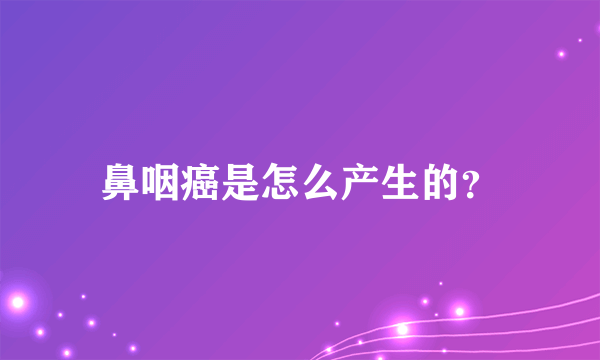 鼻咽癌是怎么产生的?